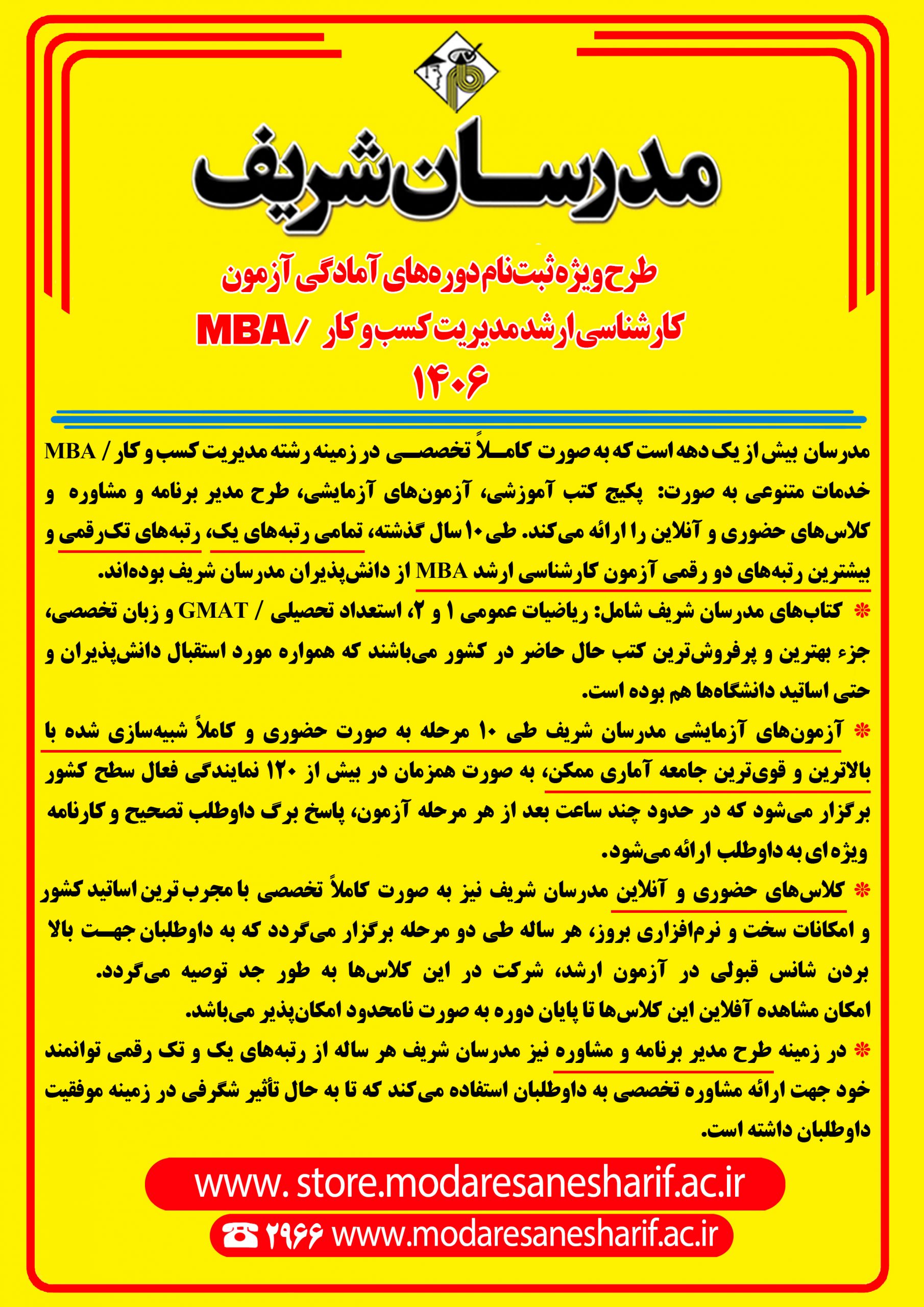 مدرسان شریف

طرح ویژه ثبت‌نام دوره‌های آمادگی آزمون

کارشناسی ارشد مدیریت کسب و کار / MBA

۱۴۰۶

مدرسان بیش از یک دهه است که به صورت کاملاً تخصصی در زمینه رشته مدیریت کسب و کار / MBA خدمات متنوعی به صورت: پکیج کتب آموزشی، آزمون‌های آزمایشی، طرح مدیر برنامه و مشاوره و کلاس‌های حضوری و آنلاین را ارائه می‌کند. طی ۱۰ سال گذشته، تمامی رتبه‌های یک، رتبه‌های تک‌رقمی و بیشترین رتبه‌های دو رقمی آزمون کارشناسی ارشد MBA از دانش‌پذیران مدرسان شریف بوده‌اند.

* کتاب‌های مدرسان شریف شامل: ریاضیات عمومی ۱ و ۲، استعداد تحصیلی / GMAT و زبان تخصصی، جزء بهترین و پرفروش‌ترین کتب حال حاضر در کشور می‌باشند که همواره مورد استقبال دانش‌پذیران و حتی اساتید دانشگاه‌ها هم بوده است.

* آزمون‌های آزمایشی مدرسان شریف طی ۱۰ مرحله به صورت حضوری و کاملاً شبیه‌سازی شده با بالاترین و قوی‌ترین جامعه آماری ممکن، به صورت همزمان در بیش از ۱۲۰ نمایندگی فعال سطح کشور برگزار می‌شود که در حدود چند ساعت بعد از هر مرحله آزمون، پاسخ برگ داوطلب تصحیح و کارنامه ویژه ای به داوطلب ارائه می‌شود.

* کلاس‌های حضوری و آنلاین مدرسان شریف نیز به صورت کاملاً تخصصی با مجرب ترین اساتید کشور و امکانات سخت و نرم‌افزاری بروز، هر ساله طی دو مرحله برگزار می‌گردد که به داوطلبان جهت بالا بردن شانس قبولی در آزمون ارشد، شرکت در این کلاس‌ها به طور جد توصیه می‌گردد. امکان مشاهده آفلاین این کلاس‌ها تا پایان دوره به صورت نامحدود امکان‌پذیر می‌باشد.

* در زمینه طرح مدیر برنامه و مشاوره نیز مدرسان شریف هر ساله از رتبه‌های یک و تک رقمی توانمند خود جهت ارائه مشاوره تخصصی به داوطلبان استفاده می‌کند که تا به حال تأثیر شگرفی در زمینه موفقیت داوطلبان داشته است.

www. store.modaresanesharif.ac.ir

☎ ۲۹۶۶ www.modaresanesharif.ac.ir